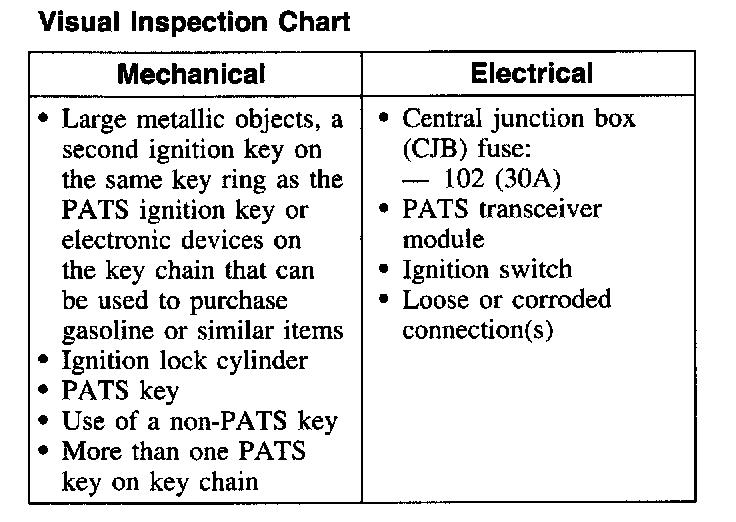 **Visual Inspection Chart**

| Mechanical | Electrical |
|---|---|
| • Large metallic objects, a second ignition key on the same key ring as the PATS ignition key or electronic devices on the key chain that can be used to purchase gasoline or similar items<br>• Ignition lock cylinder<br>• PATS key<br>• Use of a non-PATS key<br>• More than one PATS key on key chain | • Central junction box (CJB) fuse:<br>— 102 (30A)<br>• PATS transceiver module<br>• Ignition switch<br>• Loose or corroded connection(s) |